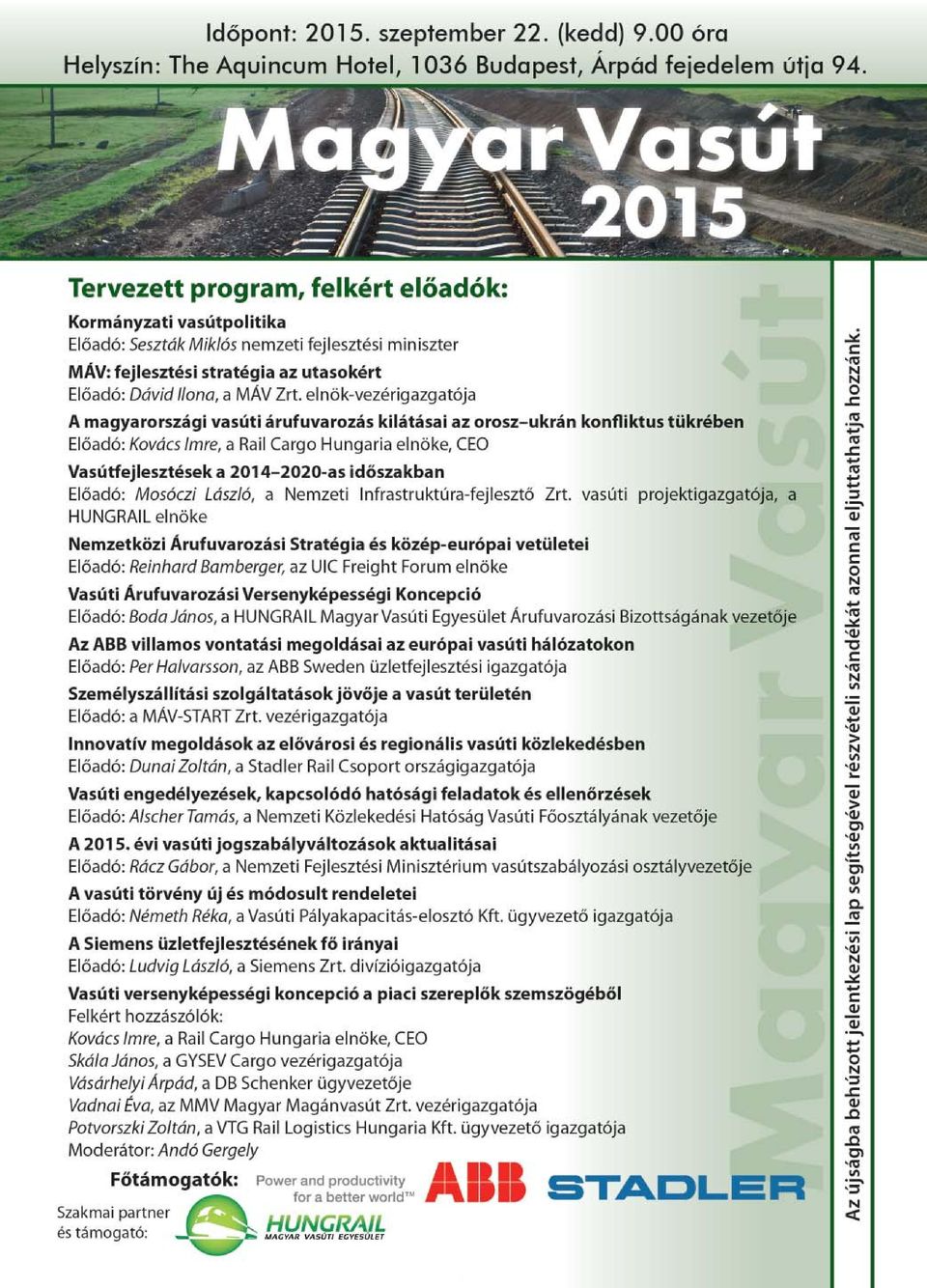 Időpont: 2015. szeptember 22. (kedd) 9.00 óra
Helyszín: The Aquincum Hotel, 1036 Budapest, Árpád fejedelem útja 94.

Magyar Vasút 2015

Tervezett program, felkért előadók:

Kormányzati vasútpolitika
Előadó: Seszták Miklós nemzeti fejlesztési miniszter

MÁV: fejlesztési stratégia az utasokért
Előadó: Dávid Ilona, a MÁV Zrt. elnök-vezérigazgatója

A magyarországi vasúti árufuvarozás kilátásai az orosz–ukrán konfliktus tükrében
Előadó: Kovács Imre, a Rail Cargo Hungaria elnöke, CEO

Vasútfejlesztések a 2014–2020-as időszakban
Előadó: Mosóczi László, a Nemzeti Infrastruktúra-fejlesztő Zrt. vasúti projektigazgatója, a HUNGRAIL elnöke

Nemzetközi Árufuvarozási Stratégia és közép-európai vetületei
Előadó: Reinhard Bamberger, az UIC Freight Forum elnöke

Vasúti Árufuvarozási Versenyképességi Koncepció
Előadó: Boda János, a HUNGRAIL Magyar Vasúti Egyesület Árufuvarozási Bizottságának vezetője

Az ABB villamos vontatási megoldásai az európai vasúti hálózatokon
Előadó: Per Halvarsson, az ABB Sweden üzletfejlesztési igazgatója

Személyszállítási szolgáltatások jövője a vasút területén
Előadó: a MÁV-START Zrt. vezérigazgatója

Innovatív megoldások az elővárosi és regionális vasúti közlekedésben
Előadó: Dunai Zoltán, a Stadler Rail Csoport országigazgatója

Vasúti engedélyezések, kapcsolódó hatósági feladatok és ellenőrzések
Előadó: Alscher Tamás, a Nemzeti Közlekedési Hatóság Vasúti Főosztályának vezetője

A 2015. évi vasúti jogszabályváltozások aktualitásai
Előadó: Rácz Gábor, a Nemzeti Fejlesztési Minisztérium vasútszabályozási osztályvezetője

A vasúti törvény új és módosult rendeletei
Előadó: Németh Réka, a Vasúti Pályakapacitás-elosztó Kft. ügyvezető igazgatója

A Siemens üzletfejlesztésének fő irányai
Előadó: Ludvig László, a Siemens Zrt. divízióigazgatója

Vasúti versenyképességi koncepció a piaci szereplők szemszögéből
Felkért hozzászólók:
Kovács Imre, a Rail Cargo Hungaria elnöke, CEO
Skála János, a GYSEV Cargo vezérigazgatója
Vásárhelyi Árpád, a DB Schenker ügyvezetője
Vadnai Éva, az MMV Magyar Magánvasút Zrt. vezérigazgatója
Potvorszki Zoltán, a VTG Rail Logistics Hungaria Kft. ügyvezető igazgatója
Moderátor: Andó Gergely

Főtámogatók: Power and productivity for a better world™ ABB STADLER

Szakmai partner és támogató: HUNGRAIL MAGYAR VASÚTI EGYESÜLET

Magyar Vasút

Az újságba behúzott jelentkezési lap segítségével részvételi szándékát azonnal eljuttathatja hozzánk.